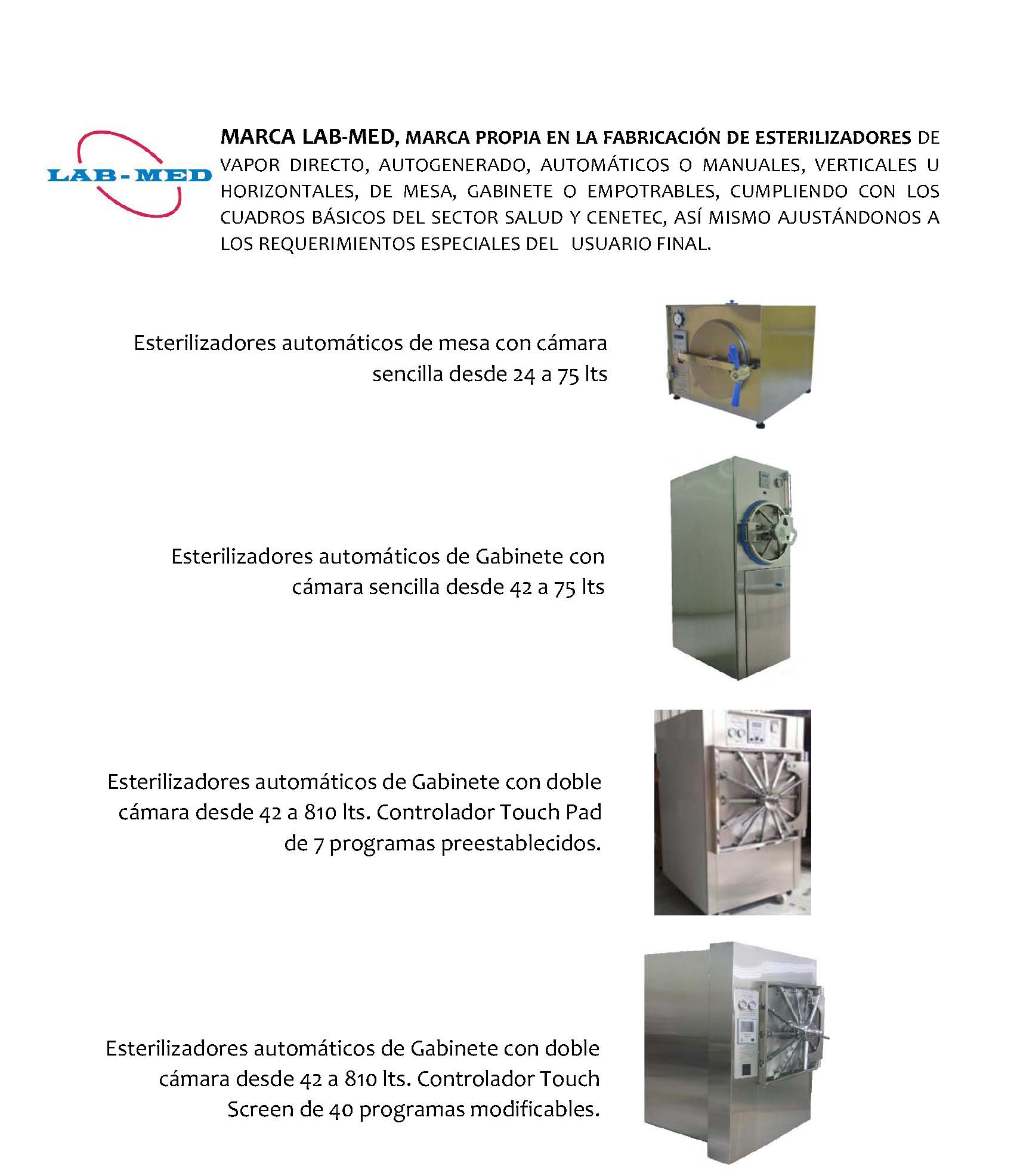 LAB-MED

MARCA LAB-MED, MARCA PROPIA EN LA FABRICACIÓN DE ESTERILIZADORES DE VAPOR DIRECTO, AUTOGENERADO, AUTOMÁTICOS O MANUALES, VERTICALES U HORIZONTALES, DE MESA, GABINETE O EMPOTRABLES, CUMPLIENDO CON LOS CUADROS BÁSICOS DEL SECTOR SALUD Y CENETEC, ASÍ MISMO AJUSTÁNDONOS A LOS REQUERIMIENTOS ESPECIALES DEL USUARIO FINAL.

Esterilizadores automáticos de mesa con cámara sencilla desde 24 a 75 lts

Esterilizadores automáticos de Gabinete con cámara sencilla desde 42 a 75 lts

Esterilizadores automáticos de Gabinete con doble cámara desde 42 a 810 lts. Controlador Touch Pad de 7 programas preestablecidos.

Esterilizadores automáticos de Gabinete con doble cámara desde 42 a 810 lts. Controlador Touch Screen de 40 programas modificables.